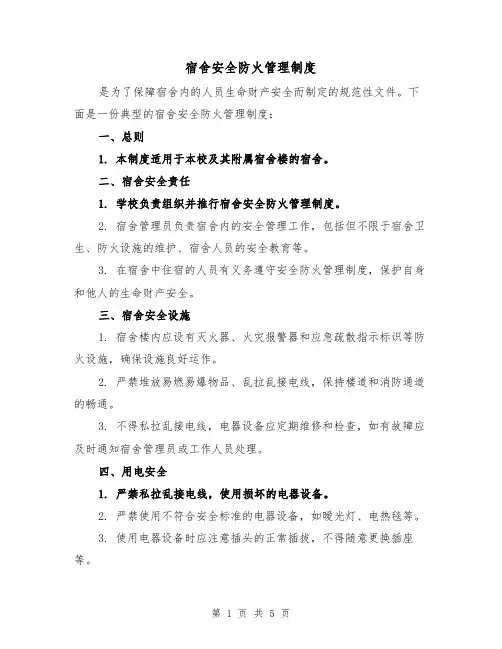 宿舍安全防火管理制度

是为了保障宿舍内的人员生命财产安全而制定的规范性文件。下面是一份典型的宿舍安全防火管理制度：

一、总则

1. 本制度适用于本校及其附属宿舍楼的宿舍。

二、宿舍安全责任

1. 学校负责组织并推行宿舍安全防火管理制度。

2. 宿舍管理员负责宿舍内的安全管理工作，包括但不限于宿舍卫生、防火设施的维护、宿舍人员的安全教育等。

3. 在宿舍中住宿的人员有义务遵守安全防火管理制度，保护自身和他人的生命财产安全。

三、宿舍安全设施

1. 宿舍楼内应设有灭火器、火灾报警器和应急疏散指示标识等防火设施，确保设施良好运作。

2. 严禁堆放易燃易爆物品、乱拉乱接电线，保持楼道和消防通道的畅通。

3. 不得私拉乱接电线，电器设备应定期维修和检查，如有故障应及时通知宿舍管理员或工作人员处理。

四、用电安全

1. 严禁私拉乱接电线，使用损坏的电器设备。

2. 严禁使用不符合安全标准的电器设备，如暖光灯、电热毯等。

3. 使用电器设备时应注意插头的正常插拔，不得随意更换插座等。

第 1 页 共 5 页